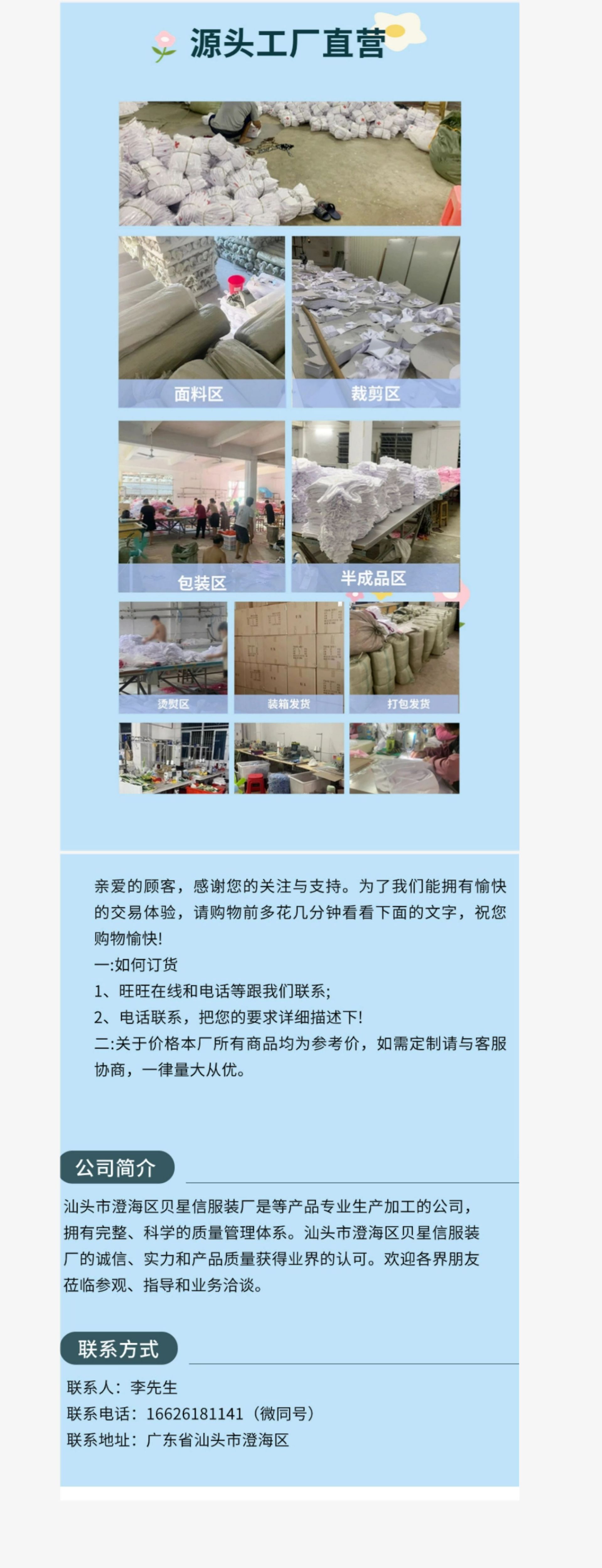 源头工厂直营

面料区

裁剪区

包装区

半成品区

烫熨区

装箱发货

打包发货

亲爱的顾客，感谢您的关注与支持。为了我们能拥有愉快的交易体验，请购物前多花几分钟看看下面的文字，祝您购物愉快!

一:如何订货

1、旺旺在线和电话等跟我们联系;

2、电话联系，把您的要求详细描述下!

二:关于价格本厂所有商品均为参考价，如需定制请与客服协商，一律量大从优。

公司简介

汕头市澄海区贝星信服装厂是等产品专业生产加工的公司，拥有完整、科学的质量管理体系。汕头市澄海区贝星信服装厂的诚信、实力和产品质量获得业界的认可。欢迎各界朋友莅临参观、指导和业务洽谈。

联系方式

联系人：李先生

联系电话：16626181141（微同号）

联系地址：广东省汕头市澄海区